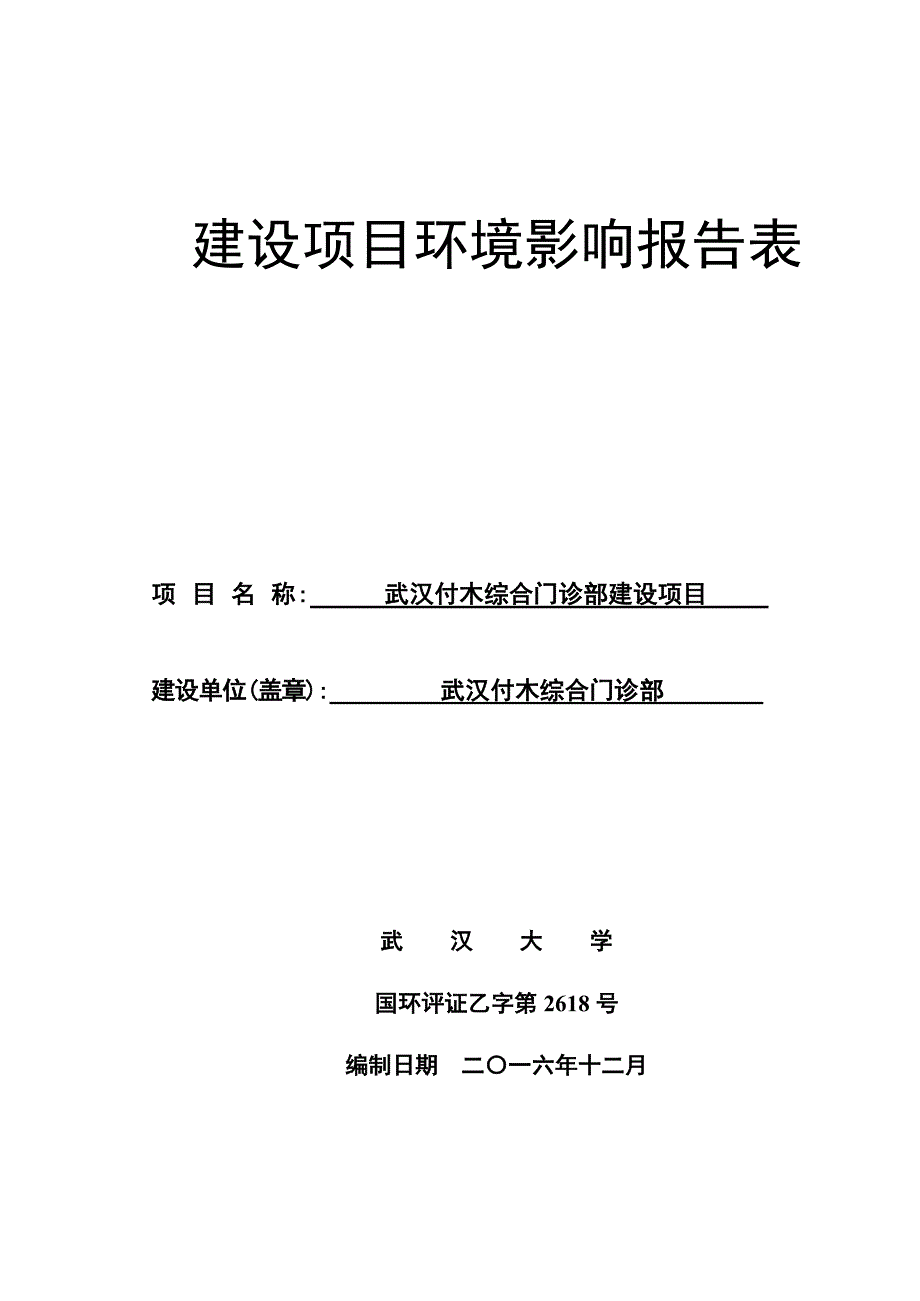 建设项目环境影响报告表

项 目 名 称: 武汉付木综合门诊部建设项目

建设单位(盖章): 武汉付木综合门诊部

武 汉 大 学

国环评证乙字第 2618 号

编制日期 二〇一六年十二月